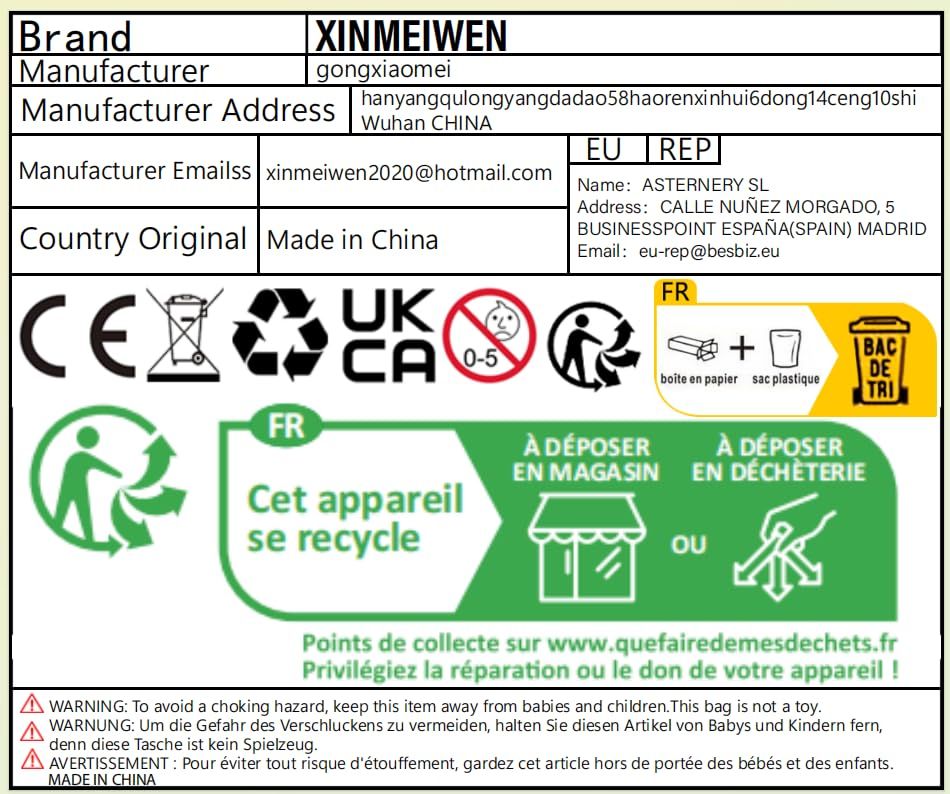 | Brand | XINMEIWEN |
|---|---|
| Manufacturer | gongxiaomei |
| Manufacturer Address | hanyangqulongyangdadao58haorenxinhui6dong14ceng10shi Wuhan CHINA |
| Manufacturer Emailss | xinmeiwen2020@hotmail.com |
| Country Original | Made in China |

EU REP
Name: ASTERNERY SL
Address: CALLE NUÑEZ MORGADO, 5 BUSINESSPOINT ESPAÑA(SPAIN) MADRID
Email: eu-rep@besbiz.eu

CE
UK CA
0-5
FR
boîte en papier + sac plastique
BAC DE TRI

FR
Cet appareil se recycle
À DÉPOSER EN MAGASIN
OU
À DÉPOSER EN DÉCHÈTERIE
Points de collecte sur www.quefairedemesdechets.fr
Privilégiez la réparation ou le don de votre appareil !

WARNING: To avoid a choking hazard, keep this item away from babies and children.This bag is not a toy.
WARNUNG: Um die Gefahr des Verschluckens zu vermeiden, halten Sie diesen Artikel von Babys und Kindern fern, denn diese Tasche ist kein Spielzeug.
AVERTISSEMENT : Pour éviter tout risque d'étouffement, gardez cet article hors de portée des bébés et des enfants.
MADE IN CHINA